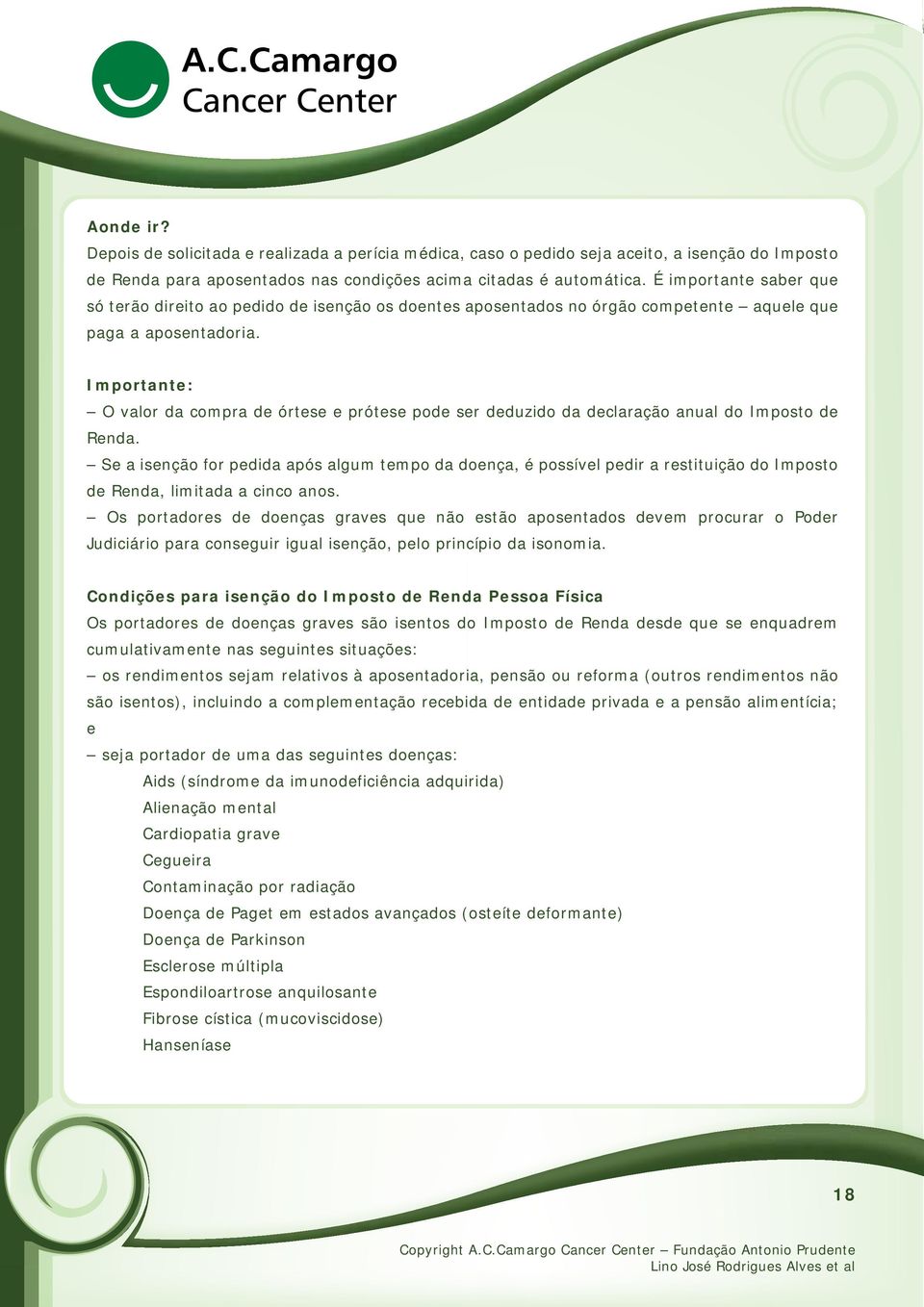 A.C.Camargo
Cancer Center

Aonde ir?
Depois de solicitada e realizada a perícia médica, caso o pedido seja aceito, a isenção do Imposto de Renda para aposentados nas condições acima citadas é automática. É importante saber que só terão direito ao pedido de isenção os doentes aposentados no órgão competente – aquele que paga a aposentadoria.

Importante:
– O valor da compra de órtese e prótese pode ser deduzido da declaração anual do Imposto de Renda.
– Se a isenção for pedida após algum tempo da doença, é possível pedir a restituição do Imposto de Renda, limitada a cinco anos.
– Os portadores de doenças graves que não estão aposentados devem procurar o Poder Judiciário para conseguir igual isenção, pelo princípio da isonomia.

Condições para isenção do Imposto de Renda Pessoa Física
Os portadores de doenças graves são isentos do Imposto de Renda desde que se enquadrem cumulativamente nas seguintes situações:
– os rendimentos sejam relativos à aposentadoria, pensão ou reforma (outros rendimentos não são isentos), incluindo a complementação recebida de entidade privada e a pensão alimentícia; e
– seja portador de uma das seguintes doenças:
Aids (síndrome da imunodeficiência adquirida)
Alienação mental
Cardiopatia grave
Cegueira
Contaminação por radiação
Doença de Paget em estados avançados (osteíte deformante)
Doença de Parkinson
Esclerose múltipla
Espondiloartrose anquilosante
Fibrose cística (mucoviscidose)
Hanseníase

18

Copyright A.C.Camargo Cancer Center – Fundação Antonio Prudente
Lino José Rodrigues Alves et al